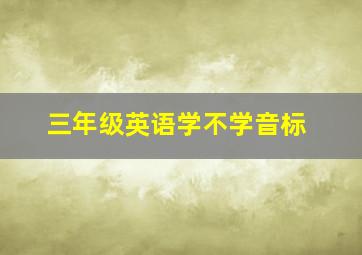 三年级英语学不学音标